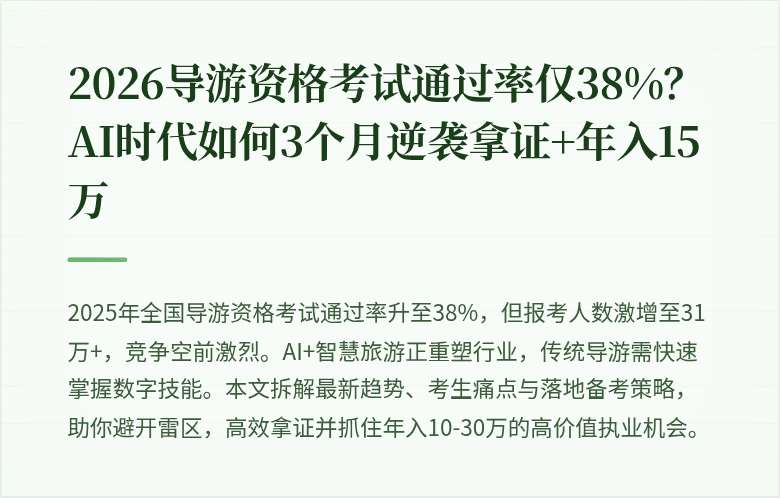 2026导游资格考试通过率仅38%？AI时代如何3个月逆袭拿证+年入15万

2025年全国导游资格考试通过率升至38%，但报考人数激增至31万+，竞争空前激烈。AI+智慧旅游正重塑行业，传统导游需快速掌握数字技能。本文拆解最新趋势、考生痛点与落地备考策略，助你避开雷区，高效拿证并抓住年入10-30万的高价值执业机会。